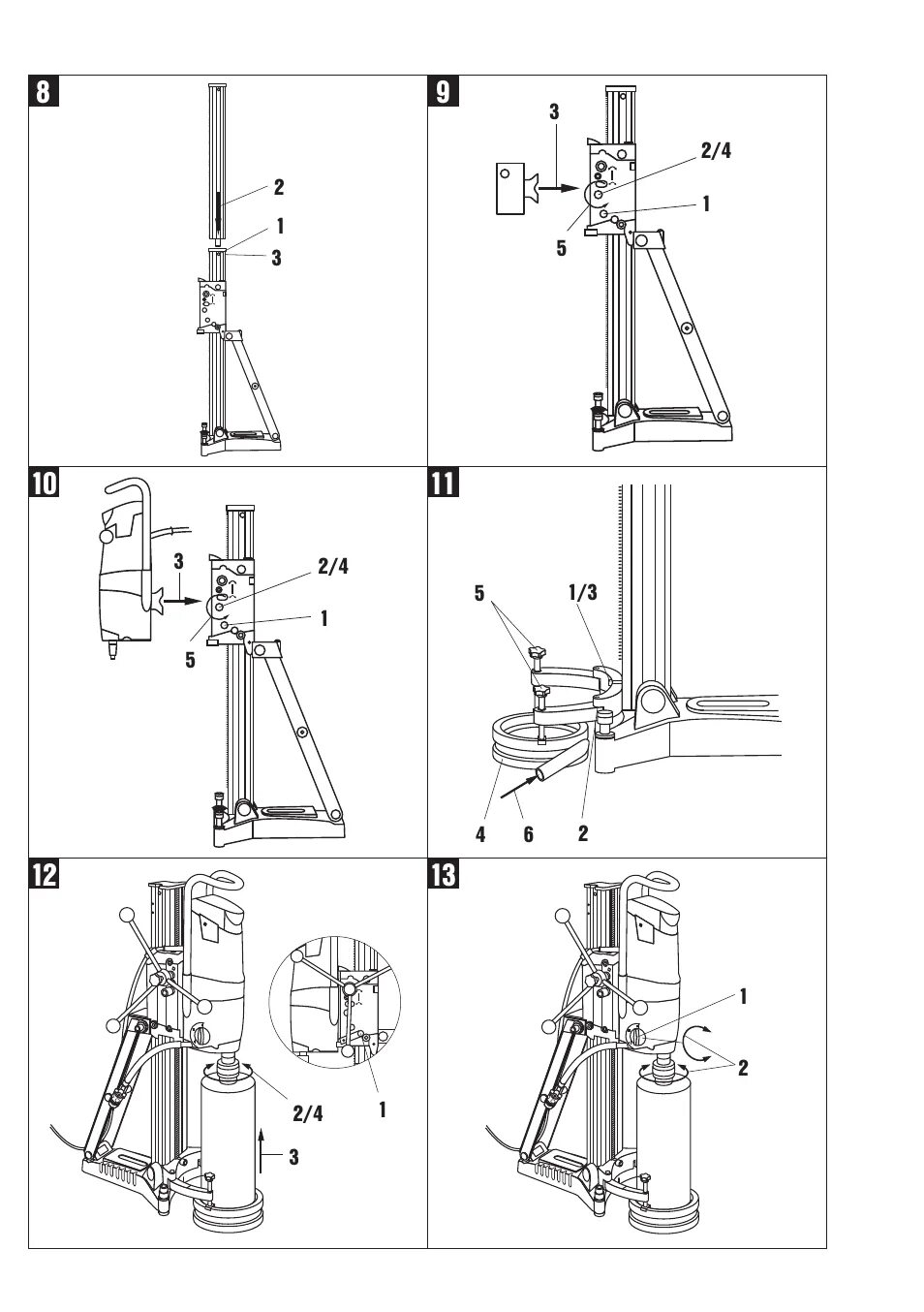 8

2

1

3

9

3

2/4

1

5

10

3

2/4

1

5

11

5

1/3

4

6

2

12

2/4

1

3

13

1

2